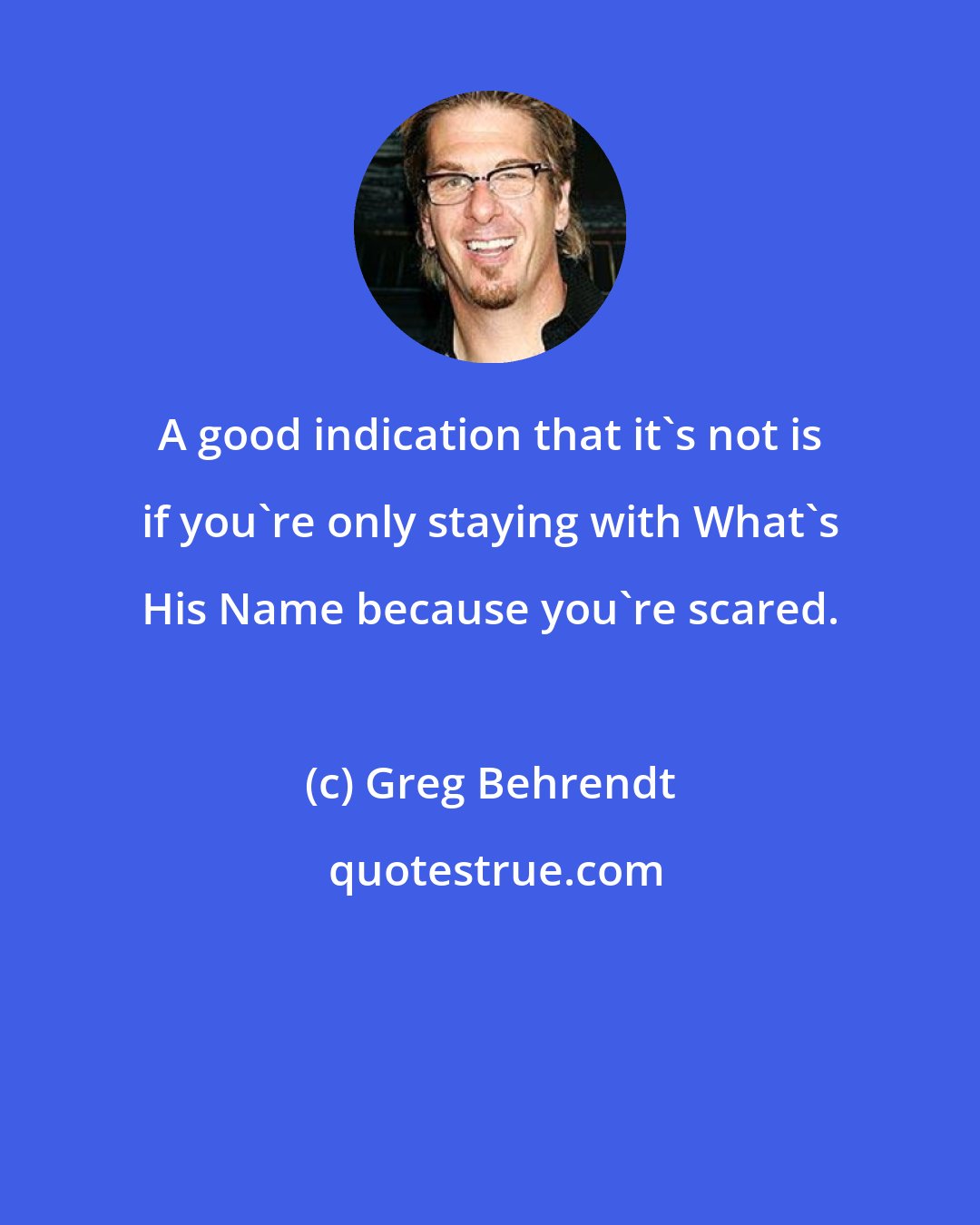 A good indication that it`s not is if you`re only staying with What`s His Name because you`re scared.

(c) Greg Behrendt

quotestrue.com